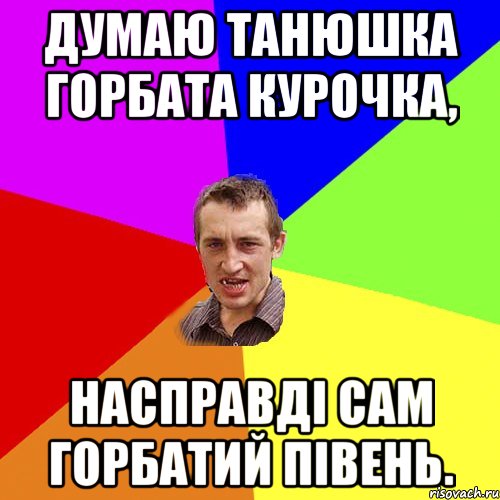 ДУМАЮ ТАНЮШКА ГОРБАТА КУРОЧКА,

НАСПРАВДІ САМ ГОРБАТИЙ ПІВЕНЬ.

risovach.ru